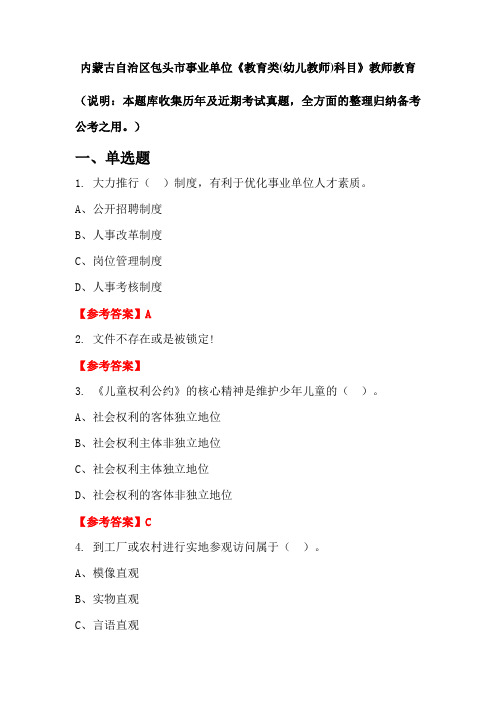 内蒙古自治区包头市事业单位《教育类(幼儿教师)科目》教师教育

（说明：本题库收集历年及近期考试真题，全方面的整理归纳备考公考之用。）

一、单选题

1. 大力推行（ ）制度，有利于优化事业单位人才素质。

A、公开招聘制度

B、人事改革制度

C、岗位管理制度

D、人事考核制度

【参考答案】A

2. 文件不存在或是被锁定!

【参考答案】

3. 《儿童权利公约》的核心精神是维护少年儿童的（ ）。

A、社会权利的客体独立地位

B、社会权利主体非独立地位

C、社会权利主体独立地位

D、社会权利的客体非独立地位

【参考答案】C

4. 到工厂或农村进行实地参观访问属于（ ）。

A、模像直观

B、实物直观

C、言语直观